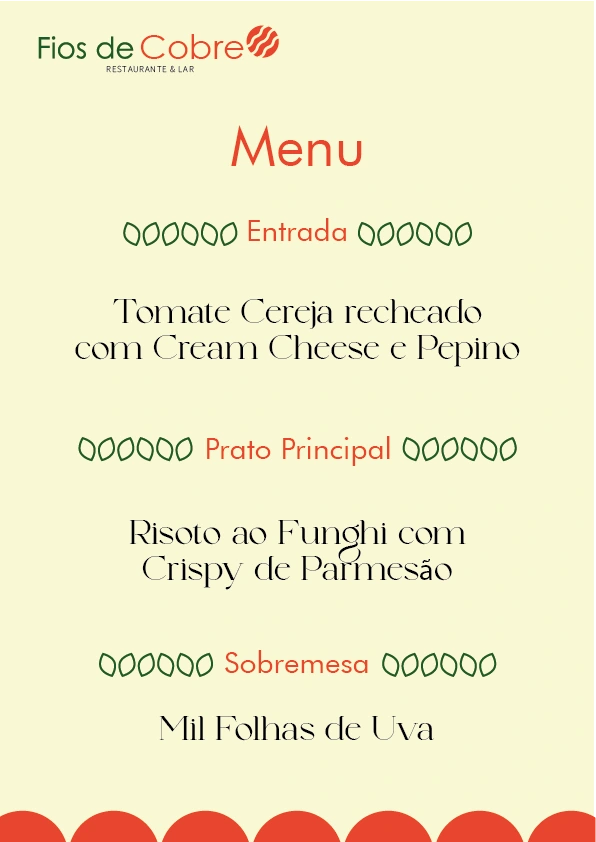 Fios de Cobre
RESTAURANTE & LAR

Menu

Entrada

Tomate Cereja recheado com Cream Cheese e Pepino

Prato Principal

Risoto ao Funghi com Crispy de Parmesão

Sobremesa

Mil Folhas de Uva